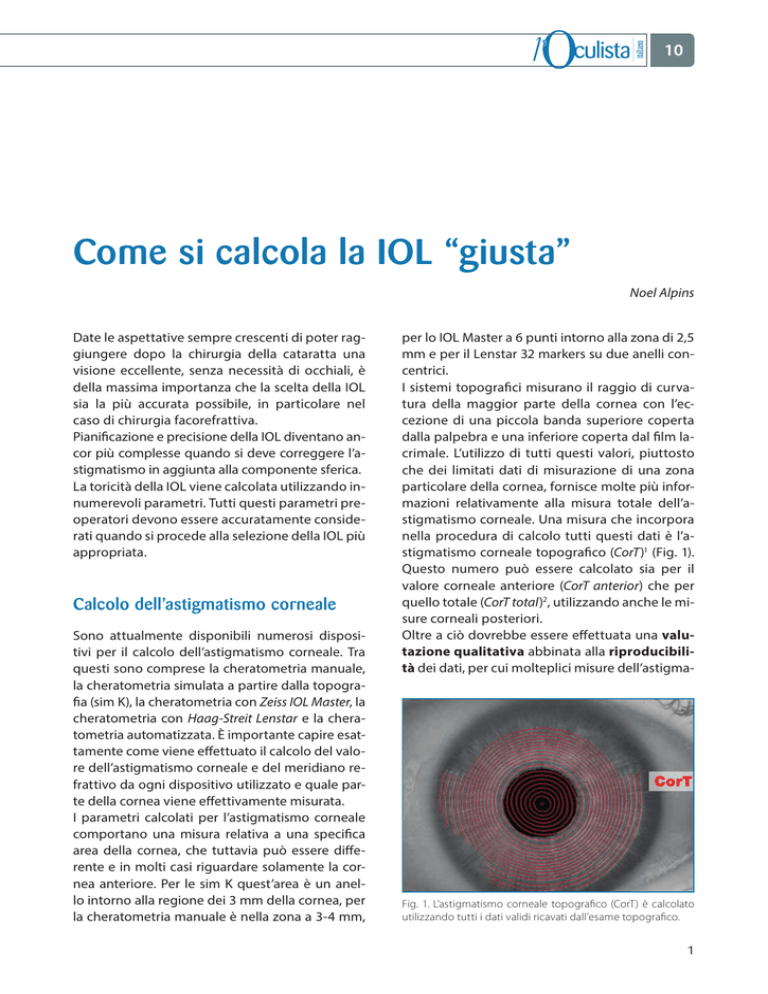 l'Oculista italiano 10

Come si calcola la IOL “giusta”

Noel Alpins

Date le aspettative sempre crescenti di poter raggiungere dopo la chirurgia della cataratta una visione eccellente, senza necessità di occhiali, è della massima importanza che la scelta della IOL sia la più accurata possibile, in particolare nel caso di chirurgia facorefrattiva.
Pianificazione e precisione della IOL diventano ancor più complesse quando si deve correggere l'astigmatismo in aggiunta alla componente sferica.
La toricità della IOL viene calcolata utilizzando innumerevoli parametri. Tutti questi parametri preoperatori devono essere accuratamente considerati quando si procede alla selezione della IOL più appropriata.

Calcolo dell'astigmatismo corneale

Sono attualmente disponibili numerosi dispositivi per il calcolo dell'astigmatismo corneale. Tra questi sono comprese la cheratometria manuale, la cheratometria simulata a partire dalla topografia (sim K), la cheratometria con Zeiss IOL Master, la cheratometria con Haag-Streit Lenstar e la cheratometria automatizzata. È importante capire esattamente come viene effettuato il calcolo del valore dell'astigmatismo corneale e del meridiano refrattivo da ogni dispositivo utilizzato e quale parte della cornea viene effettivamente misurata.
I parametri calcolati per l'astigmatismo corneale comportano una misura relativa a una specifica area della cornea, che tuttavia può essere differente e in molti casi riguardare solamente la cornea anteriore. Per le sim K quest'area è un anello intorno alla regione dei 3 mm della cornea, per la cheratometria manuale è nella zona a 3-4 mm, per lo IOL Master a 6 punti intorno alla zona di 2,5 mm e per il Lenstar 32 markers su due anelli concentrici.
I sistemi topografici misurano il raggio di curvatura della maggior parte della cornea con l'eccezione di una piccola banda superiore coperta dalla palpebra e una inferiore coperta dal film lacrimale. L'utilizzo di tutti questi valori, piuttosto che dei limitati dati di misurazione di una zona particolare della cornea, fornisce molte più informazioni relativamente alla misura totale dell'astigmatismo corneale. Una misura che incorpora nella procedura di calcolo tutti questi dati è l'astigmatismo corneale topografico (CorT)$^1$ (Fig. 1). Questo numero può essere calcolato sia per il valore corneale anteriore (CorT anterior) che per quello totale (CorT total)$^2$, utilizzando anche le misure corneali posteriori.
Oltre a ciò dovrebbe essere effettuata una valutazione qualitativa abbinata alla riproducibilità dei dati, per cui molteplici misure dell'astigma-

CorT

Fig. 1. L'astigmatismo corneale topografico (CorT) è calcolato utilizzando tutti i dati validi ricavati dall'esame topografico.

1